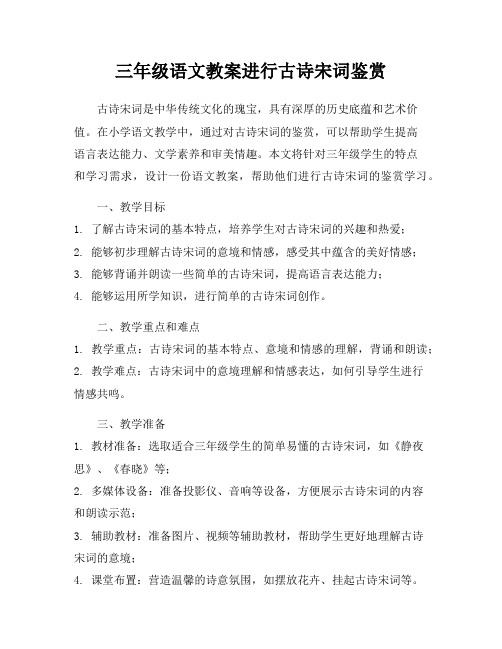 三年级语文教案进行古诗宋词鉴赏

古诗宋词是中华传统文化的瑰宝，具有深厚的历史底蕴和艺术价值。在小学语文教学中，通过对古诗宋词的鉴赏，可以帮助学生提高语言表达能力、文学素养和审美情趣。本文将针对三年级学生的特点和学习需求，设计一份语文教案，帮助他们进行古诗宋词的鉴赏学习。

一、教学目标

1. 了解古诗宋词的基本特点，培养学生对古诗宋词的兴趣和热爱；

2. 能够初步理解古诗宋词的意境和情感，感受其中蕴含的美好情感；

3. 能够背诵并朗读一些简单的古诗宋词，提高语言表达能力；

4. 能够运用所学知识，进行简单的古诗宋词创作。

二、教学重点和难点

1. 教学重点：古诗宋词的基本特点、意境和情感的理解，背诵和朗读；

2. 教学难点：古诗宋词中的意境理解和情感表达，如何引导学生进行情感共鸣。

三、教学准备

1. 教材准备：选取适合三年级学生的简单易懂的古诗宋词，如《静夜思》、《春晓》等；

2. 多媒体设备：准备投影仪、音响等设备，方便展示古诗宋词的内容和朗读示范；

3. 辅助教材：准备图片、视频等辅助教材，帮助学生更好地理解古诗宋词的意境；

4. 课堂布置：营造温馨的诗意氛围，如摆放花卉、挂起古诗宋词等。